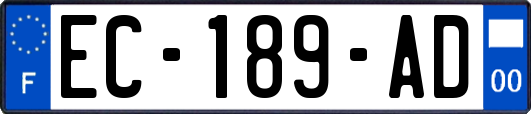 F

EC-189-AD

00